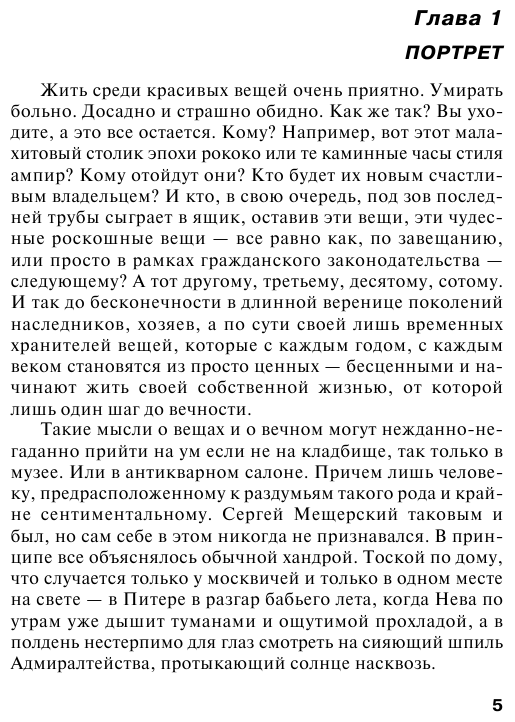 Глава 1

ПОРТРЕТ

Жить среди красивых вещей очень приятно. Умирать больно. Досадно и страшно обидно. Как же так? Вы уходите, а это все остается. Кому? Например, вот этот малахитовый столик эпохи рококо или те каминные часы стиля ампир? Кому отойдут они? Кто будет их новым счастливым владельцем? И кто, в свою очередь, под зов последней трубы сыграет в ящик, оставив эти вещи, эти чудесные роскошные вещи — все равно как, по завещанию, или просто в рамках гражданского законодательства — следующему? А тот другому, третьему, десятому, сотому. И так до бесконечности в длинной веренице поколений наследников, хозяев, а по сути своей лишь временных хранителей вещей, которые с каждым годом, с каждым веком становятся из просто ценных — бесценными и начинают жить своей собственной жизнью, от которой лишь один шаг до вечности.

Такие мысли о вещах и о вечном могут нежданно-негаданно прийти на ум если не на кладбище, так только в музее. Или в антикварном салоне. Причем лишь человеку, предрасположенному к раздумьям такого рода и крайне сентиментальному. Сергей Мещерский таковым и был, но сам себе в этом никогда не признавался. В принципе все объяснялось обычной хандрой. Тоской по дому, что случается только у москвичей и только в одном месте на свете — в Питере в разгар бабьего лета, когда Нева по утрам уже дышит туманами и ощутимой прохладой, а в полдень нестерпимо для глаз смотреть на сияющий шпиль Адмиралтейства, протыкающий солнце насквозь.

5